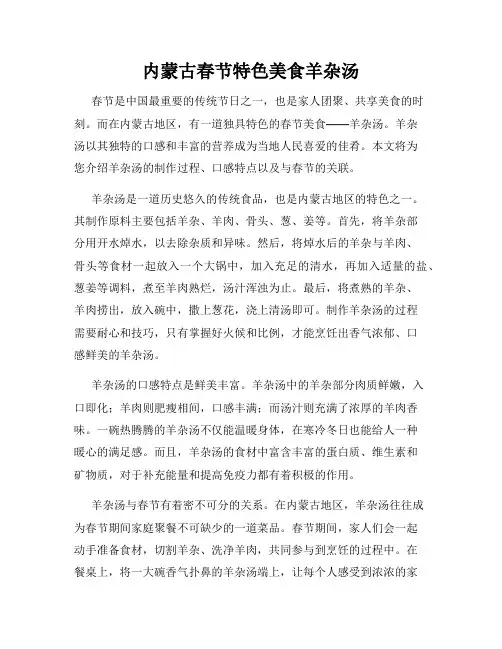 内蒙古春节特色美食羊杂汤

春节是中国最重要的传统节日之一，也是家人团聚、共享美食的时刻。而在内蒙古地区，有一道独具特色的春节美食——羊杂汤。羊杂汤以其独特的口感和丰富的营养成为当地人民喜爱的佳肴。本文将为您介绍羊杂汤的制作过程、口感特点以及与春节的关联。

羊杂汤是一道历史悠久的传统食品，也是内蒙古地区的特色之一。其制作原料主要包括羊杂、羊肉、骨头、葱、姜等。首先，将羊杂部分用开水焯水，以去除杂质和异味。然后，将焯水后的羊杂与羊肉、骨头等食材一起放入一个大锅中，加入充足的清水，再加入适量的盐、葱姜等调料，煮至羊肉熟烂，汤汁浑浊为止。最后，将煮熟的羊杂、羊肉捞出，放入碗中，撒上葱花，浇上清汤即可。制作羊杂汤的过程需要耐心和技巧，只有掌握好火候和比例，才能烹饪出香气浓郁、口感鲜美的羊杂汤。

羊杂汤的口感特点是鲜美丰富。羊杂汤中的羊杂部分肉质鲜嫩，入口即化；羊肉则肥瘦相间，口感丰满；而汤汁则充满了浓厚的羊肉香味。一碗热腾腾的羊杂汤不仅能温暖身体，在寒冷冬日也能给人一种暖心的满足感。而且，羊杂汤的食材中富含丰富的蛋白质、维生素和矿物质，对于补充能量和提高免疫力都有着积极的作用。

羊杂汤与春节有着密不可分的关系。在内蒙古地区，羊杂汤往往成为春节期间家庭聚餐不可缺少的一道菜品。春节期间，家人们会一起动手准备食材，切割羊杂、洗净羊肉，共同参与到烹饪的过程中。在餐桌上，将一大碗香气扑鼻的羊杂汤端上，让每个人感受到浓浓的家